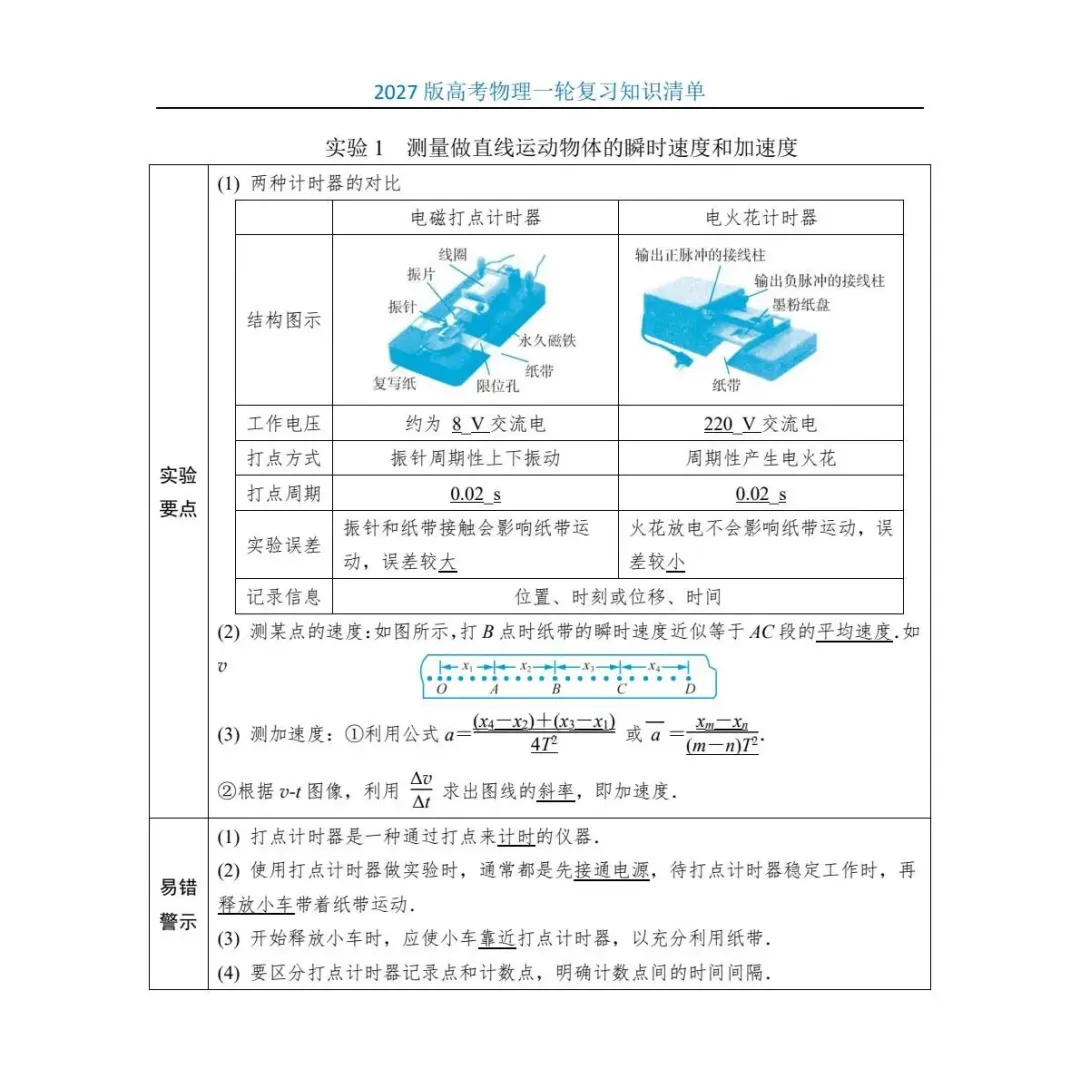 2027 版高考物理一轮复习知识清单

实验 1　测量做直线运动物体的瞬时速度和加速度

实验要点

(1) 两种计时器的对比

| | 电磁打点计时器 | 电火花计时器 |
|---|---|---|
| 结构图示 | 线圈 振片 振针 永久磁铁 纸带 复写纸 限位孔 | 输出正脉冲的接线柱 输出负脉冲的接线柱 墨粉纸盘 纸带 |
| 工作电压 | 约为 8 V 交流电 | 220 V 交流电 |
| 打点方式 | 振针周期性上下振动 | 周期性产生电火花 |
| 打点周期 | 0.02 s | 0.02 s |
| 实验误差 | 振针和纸带接触会影响纸带运动，误差较大 | 火花放电不会影响纸带运动，误差较小 |
| 记录信息 | 位置、时刻或位移、时间 | |

(2) 测某点的速度：如图所示，打 $B$ 点时纸带的瞬时速度近似等于 $AC$ 段的平均速度.如 $v$

$x_1$ $x_2$ $x_3$ $x_4$ $O$ $A$ $B$ $C$ $D$

(3) 测加速度：①利用公式 $a=\frac{(x_4-x_2)+(x_3-x_1)}{4T^2}$ 或 $\overline{a}=\frac{x_m-x_n}{(m-n)T^2}$.

②根据 $v$-$t$ 图像，利用 $\frac{\Delta v}{\Delta t}$ 求出图线的斜率，即加速度.

易错警示

(1) 打点计时器是一种通过打点来计时的仪器.

(2) 使用打点计时器做实验时，通常都是先接通电源，待打点计时器稳定工作时，再释放小车带着纸带运动.

(3) 开始释放小车时，应使小车靠近打点计时器，以充分利用纸带.

(4) 要区分打点计时器记录点和计数点，明确计数点间的时间间隔.